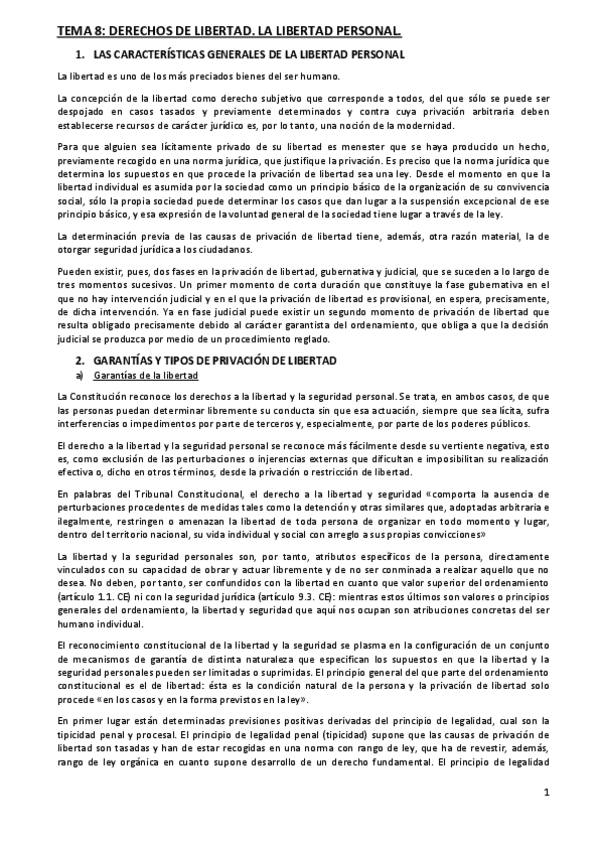 TEMA 8: DERECHOS DE LIBERTAD. LA LIBERTAD PERSONAL.

1. LAS CARACTERÍSTICAS GENERALES DE LA LIBERTAD PERSONAL

La libertad es uno de los más preciados bienes del ser humano.

La concepción de la libertad como derecho subjetivo que corresponde a todos, del que sólo se puede ser despojado en casos tasados y previamente determinados y contra cuya privación arbitraria deben establecerse recursos de carácter jurídico es, por lo tanto, una noción de la modernidad.

Para que alguien sea lícitamente privado de su libertad es menester que se haya producido un hecho, previamente recogido en una norma jurídica, que justifique la privación. Es preciso que la norma jurídica que determina los supuestos en que procede la privación de libertad sea una ley. Desde el momento en que la libertad individual es asumida por la sociedad como un principio básico de la organización de su convivencia social, sólo la propia sociedad puede determinar los casos que dan lugar a la suspensión excepcional de ese principio básico, y esa expresión de la voluntad general de la sociedad tiene lugar a través de la ley.

La determinación previa de las causas de privación de libertad tiene, además, otra razón material, la de otorgar seguridad jurídica a los ciudadanos.

Pueden existir, pues, dos fases en la privación de libertad, gubernativa y judicial, que se suceden a lo largo de tres momentos sucesivos. Un primer momento de corta duración que constituye la fase gubernativa en el que no hay intervención judicial y en el que la privación de libertad es provisional, en espera, precisamente, de dicha intervención. Ya en fase judicial puede existir un segundo momento de privación de libertad que resulta obligado precisamente debido al carácter garantista del ordenamiento, que obliga a que la decisión judicial se produzca por medio de un procedimiento reglado.

2. GARANTÍAS Y TIPOS DE PRIVACIÓN DE LIBERTAD

a) Garantías de la libertad

La Constitución reconoce los derechos a la libertad y la seguridad personal. Se trata, en ambos casos, de que las personas puedan determinar libremente su conducta sin que esa actuación, siempre que sea lícita, sufra interferencias o impedimentos por parte de terceros y, especialmente, por parte de los poderes públicos.

El derecho a la libertad y la seguridad personal se reconoce más fácilmente desde su vertiente negativa, esto es, como exclusión de las perturbaciones o injerencias externas que dificultan e imposibilitan su realización efectiva o, dicho en otros términos, desde la privación o restricción de libertad.

En palabras del Tribunal Constitucional, el derecho a la libertad y seguridad «comporta la ausencia de perturbaciones procedentes de medidas tales como la detención y otras similares que, adoptadas arbitraria e ilegalmente, restringen o amenazan la libertad de toda persona de organizar en todo momento y lugar, dentro del territorio nacional, su vida individual y social con arreglo a sus propias convicciones»

La libertad y la seguridad personales son, por tanto, atributos específicos de la persona, directamente vinculados con su capacidad de obrar y actuar libremente y de no ser conminada a realizar aquello que no desea. No deben, por tanto, ser confundidos con la libertad en cuanto que valor superior del ordenamiento (artículo 1.1. CE) ni con la seguridad jurídica (artículo 9.3. CE): mientras estos últimos son valores o principios generales del ordenamiento, la libertad y seguridad que aquí nos ocupan son atribuciones concretas del ser humano individual.

El reconocimiento constitucional de la libertad y la seguridad se plasma en la configuración de un conjunto de mecanismos de garantía de distinta naturaleza que especifican los supuestos en que la libertad y la seguridad personales pueden ser limitadas o suprimidas. El principio general del que parte del ordenamiento constitucional es el de libertad: ésta es la condición natural de la persona y la privación de libertad solo procede «en los casos y en la forma previstos en la ley».

En primer lugar están determinadas previsiones positivas derivadas del principio de legalidad, cual son la tipicidad penal y procesal. El principio de legalidad penal (tipicidad) supone que las causas de privación de libertad son tasadas y han de estar recogidas en una norma con rango de ley, que ha de revestir, además, rango de ley orgánica en cuanto supone desarrollo de un derecho fundamental. El principio de legalidad

1